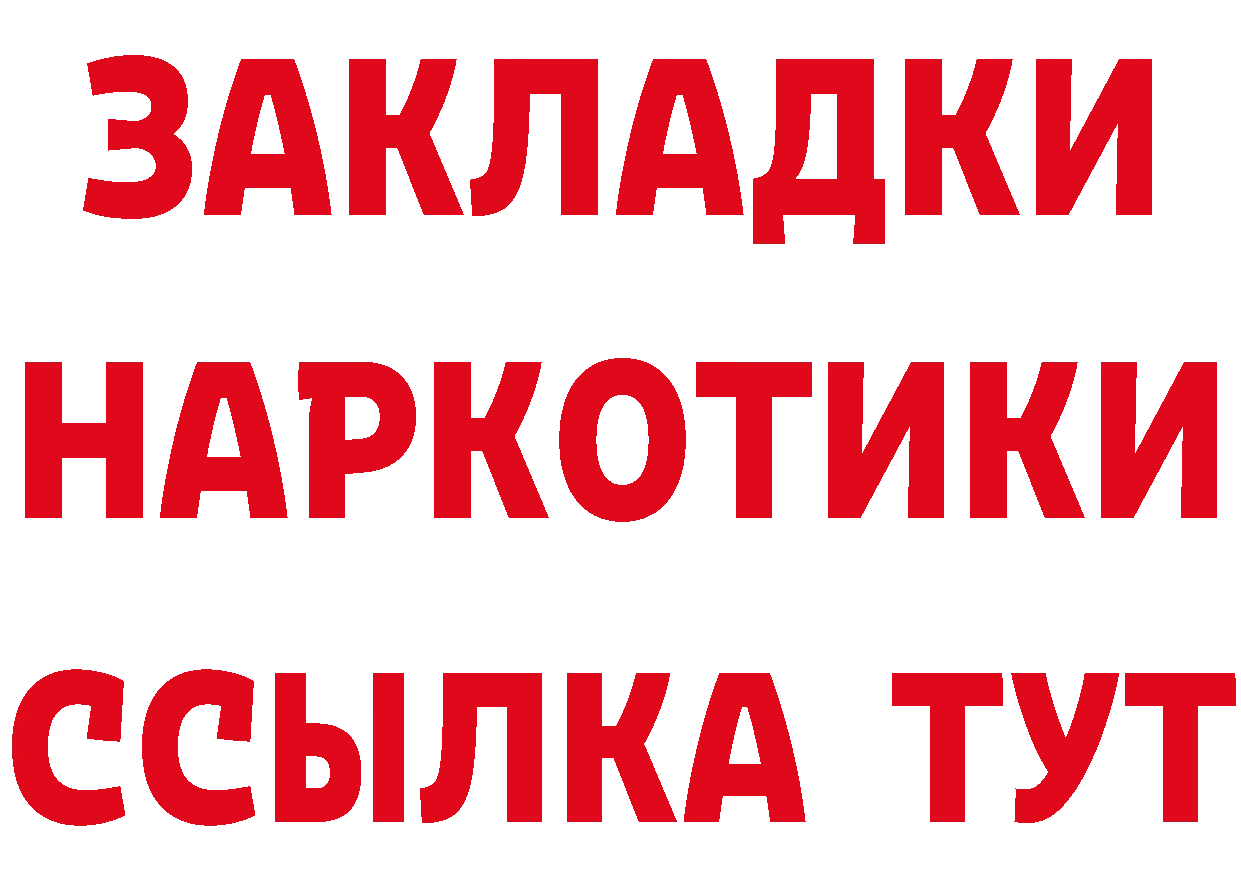 ЗАКЛАДКИ
НАРКОТИКИ
ССЫЛКА ТУТ